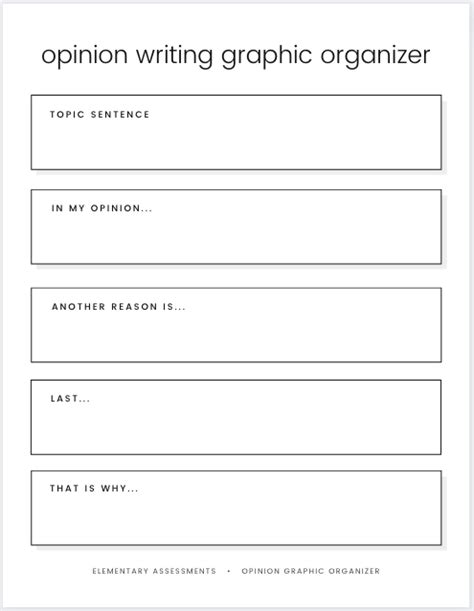 opinion writing graphic organizer

TOPIC SENTENCE

IN MY OPINION...

ANOTHER REASON IS...

LAST...

THAT IS WHY...

ELEMENTARY ASSESSMENTS • OPINION GRAPHIC ORGANIZER